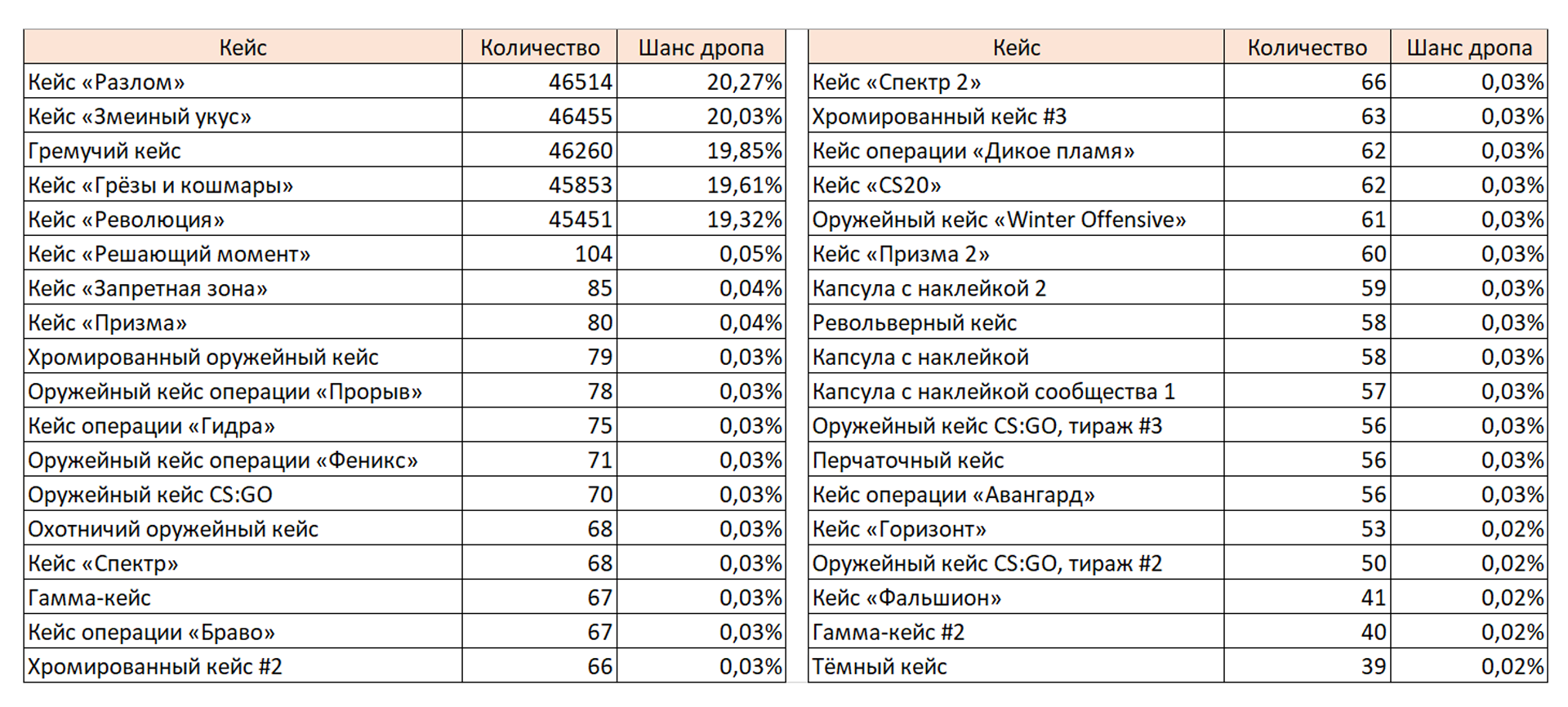 | Кейс | Количество | Шанс дропа |
|---|---|---|
| Кейс «Разлом» | 46514 | 20,27% |
| Кейс «Змеиный укус» | 46455 | 20,03% |
| Гремучий кейс | 46260 | 19,85% |
| Кейс «Грёзы и кошмары» | 45853 | 19,61% |
| Кейс «Революция» | 45451 | 19,32% |
| Кейс «Решающий момент» | 104 | 0,05% |
| Кейс «Запретная зона» | 85 | 0,04% |
| Кейс «Призма» | 80 | 0,04% |
| Хромированный оружейный кейс | 79 | 0,03% |
| Оружейный кейс операции «Прорыв» | 78 | 0,03% |
| Кейс операции «Гидра» | 75 | 0,03% |
| Оружейный кейс операции «Феникс» | 71 | 0,03% |
| Оружейный кейс CS:GO | 70 | 0,03% |
| Охотничий оружейный кейс | 68 | 0,03% |
| Кейс «Спектр» | 68 | 0,03% |
| Гамма-кейс | 67 | 0,03% |
| Кейс операции «Браво» | 67 | 0,03% |
| Хромированный кейс #2 | 66 | 0,03% |

| Кейс | Количество | Шанс дропа |
|---|---|---|
| Кейс «Спектр 2» | 66 | 0,03% |
| Хромированный кейс #3 | 63 | 0,03% |
| Кейс операции «Дикое пламя» | 62 | 0,03% |
| Кейс «CS20» | 62 | 0,03% |
| Оружейный кейс «Winter Offensive» | 61 | 0,03% |
| Кейс «Призма 2» | 60 | 0,03% |
| Капсула с наклейкой 2 | 59 | 0,03% |
| Револьверный кейс | 58 | 0,03% |
| Капсула с наклейкой | 58 | 0,03% |
| Капсула с наклейкой сообщества 1 | 57 | 0,03% |
| Оружейный кейс CS:GO, тираж #3 | 56 | 0,03% |
| Перчаточный кейс | 56 | 0,03% |
| Кейс операции «Авангард» | 56 | 0,03% |
| Кейс «Горизонт» | 53 | 0,02% |
| Оружейный кейс CS:GO, тираж #2 | 50 | 0,02% |
| Кейс «Фальшион» | 41 | 0,02% |
| Гамма-кейс #2 | 40 | 0,02% |
| Тёмный кейс | 39 | 0,02% |